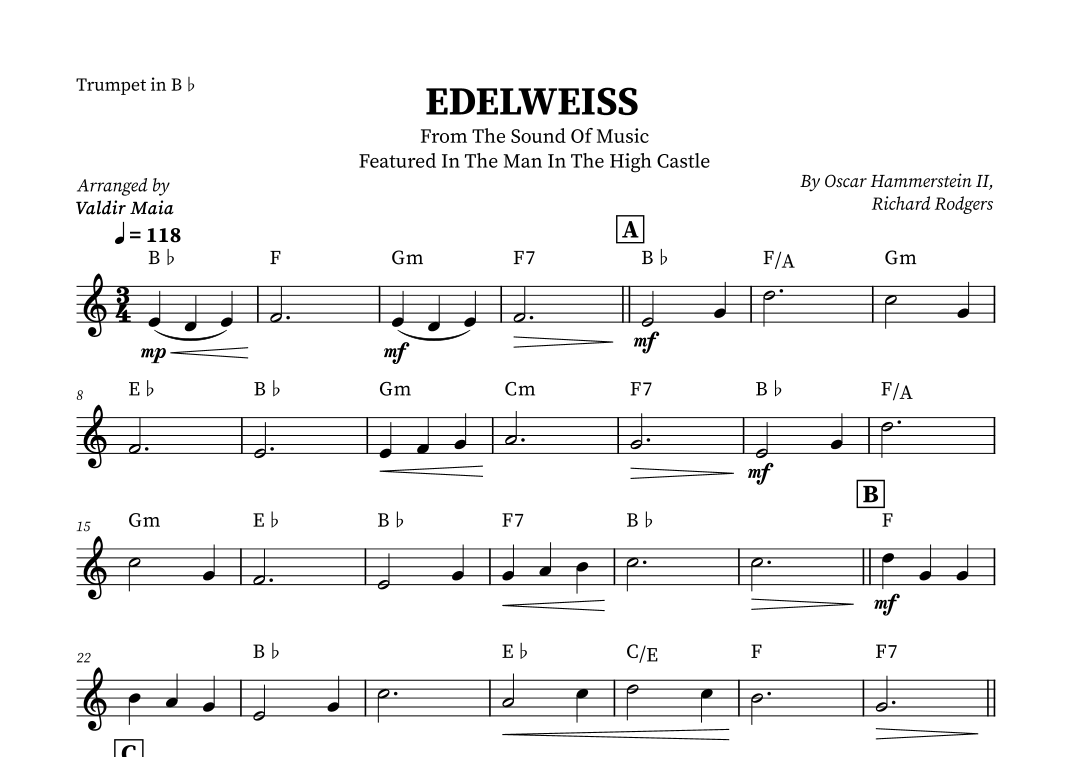 Trumpet in B ♭

EDELWEISS

From The Sound Of Music
Featured In The Man In The High Castle

Arranged by
Valdir Maia

By Oscar Hammerstein II,
Richard Rodgers

♩= 118

A

B ♭ F Gm F7 B ♭ F/A Gm

mp mf mf

8

E ♭ B ♭ Gm Cm F7 B ♭ F/A

mf

B

15

Gm E ♭ B ♭ F7 B ♭ F

mf

22

B ♭ E ♭ C/E F F7

C